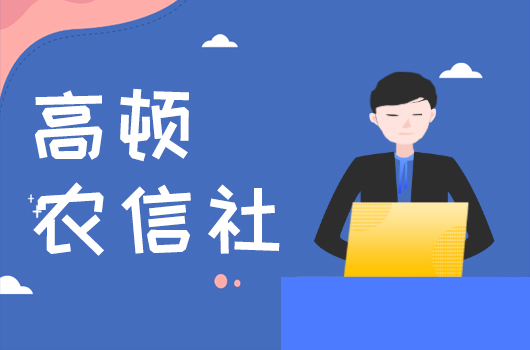 高顿
农信社